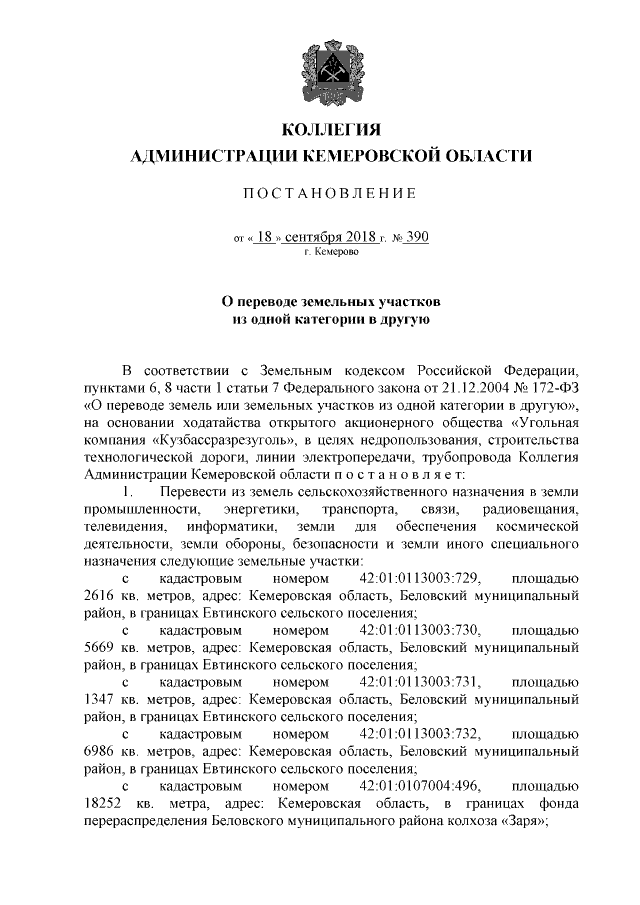 КОЛЛЕГИЯ
АДМИНИСТРАЦИИ КЕМЕРОВСКОЙ ОБЛАСТИ

ПОСТАНОВЛЕНИЕ

от « 18 » сентября 2018 г. № 390
г. Кемерово

О переводе земельных участков
из одной категории в другую

В соответствии с Земельным кодексом Российской Федерации, пунктами 6, 8 части 1 статьи 7 Федерального закона от 21.12.2004 № 172-ФЗ «О переводе земель или земельных участков из одной категории в другую», на основании ходатайства открытого акционерного общества «Угольная компания «Кузбассразрезуголь», в целях недропользования, строительства технологической дороги, линии электропередачи, трубопровода Коллегия Администрации Кемеровской области постановляет:

1. Перевести из земель сельскохозяйственного назначения в земли промышленности, энергетики, транспорта, связи, радиовещания, телевидения, информатики, земли для обеспечения космической деятельности, земли обороны, безопасности и земли иного специального назначения следующие земельные участки:

с кадастровым номером 42:01:0113003:729, площадью 2616 кв. метров, адрес: Кемеровская область, Беловский муниципальный район, в границах Евтинского сельского поселения;

с кадастровым номером 42:01:0113003:730, площадью 5669 кв. метров, адрес: Кемеровская область, Беловский муниципальный район, в границах Евтинского сельского поселения;

с кадастровым номером 42:01:0113003:731, площадью 1347 кв. метров, адрес: Кемеровская область, Беловский муниципальный район, в границах Евтинского сельского поселения;

с кадастровым номером 42:01:0113003:732, площадью 6986 кв. метров, адрес: Кемеровская область, Беловский муниципальный район, в границах Евтинского сельского поселения;

с кадастровым номером 42:01:0107004:496, площадью 18252 кв. метра, адрес: Кемеровская область, в границах фонда перераспределения Беловского муниципального района колхоза «Заря»;